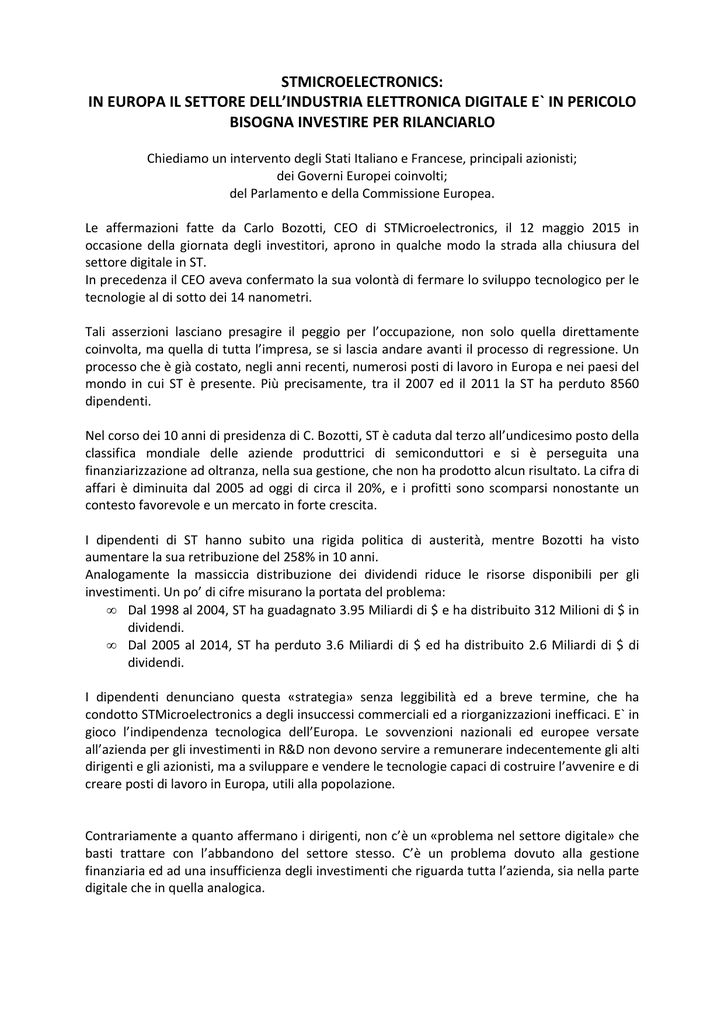 STMICROELECTRONICS:
IN EUROPA IL SETTORE DELL'INDUSTRIA ELETTRONICA DIGITALE E` IN PERICOLO
BISOGNA INVESTIRE PER RILANCIARLO

Chiediamo un intervento degli Stati Italiano e Francese, principali azionisti;
dei Governi Europei coinvolti;
del Parlamento e della Commissione Europea.

Le affermazioni fatte da Carlo Bozotti, CEO di STMicroelectronics, il 12 maggio 2015 in occasione della giornata degli investitori, aprono in qualche modo la strada alla chiusura del settore digitale in ST.
In precedenza il CEO aveva confermato la sua volontà di fermare lo sviluppo tecnologico per le tecnologie al di sotto dei 14 nanometri.

Tali asserzioni lasciano presagire il peggio per l'occupazione, non solo quella direttamente coinvolta, ma quella di tutta l'impresa, se si lascia andare avanti il processo di regressione. Un processo che è già costato, negli anni recenti, numerosi posti di lavoro in Europa e nei paesi del mondo in cui ST è presente. Più precisamente, tra il 2007 ed il 2011 la ST ha perduto 8560 dipendenti.

Nel corso dei 10 anni di presidenza di C. Bozotti, ST è caduta dal terzo all'undicesimo posto della classifica mondiale delle aziende produttrici di semiconduttori e si è perseguita una finanziarizzazione ad oltranza, nella sua gestione, che non ha prodotto alcun risultato. La cifra di affari è diminuita dal 2005 ad oggi di circa il 20%, e i profitti sono scomparsi nonostante un contesto favorevole e un mercato in forte crescita.

I dipendenti di ST hanno subito una rigida politica di austerità, mentre Bozotti ha visto aumentare la sua retribuzione del 258% in 10 anni.
Analogamente la massiccia distribuzione dei dividendi riduce le risorse disponibili per gli investimenti. Un po' di cifre misurano la portata del problema:
∞ Dal 1998 al 2004, ST ha guadagnato 3.95 Miliardi di $ e ha distribuito 312 Milioni di $ in dividendi.
∞ Dal 2005 al 2014, ST ha perduto 3.6 Miliardi di $ ed ha distribuito 2.6 Miliardi di $ di dividendi.

I dipendenti denunciano questa «strategia» senza leggibilità ed a breve termine, che ha condotto STMicroelectronics a degli insuccessi commerciali ed a riorganizzazioni inefficaci. E` in gioco l'indipendenza tecnologica dell'Europa. Le sovvenzioni nazionali ed europee versate all'azienda per gli investimenti in R&D non devono servire a remunerare indecentemente gli alti dirigenti e gli azionisti, ma a sviluppare e vendere le tecnologie capaci di costruire l'avvenire e di creare posti di lavoro in Europa, utili alla popolazione.

Contrariamente a quanto affermano i dirigenti, non c'è un «problema nel settore digitale» che basti trattare con l'abbandono del settore stesso. C'è un problema dovuto alla gestione finanziaria ed ad una insufficienza degli investimenti che riguarda tutta l'azienda, sia nella parte digitale che in quella analogica.